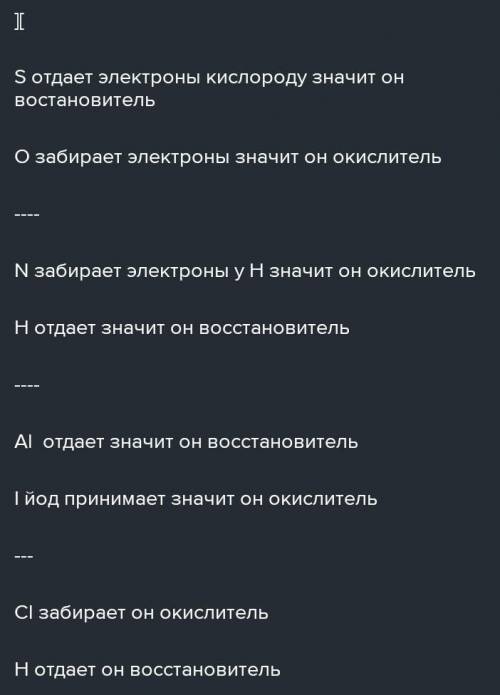 S отдает электроны кислороду значит он востановитель

O забирает электроны значит он окислитель

----

N забирает электроны у H значит он окислитель

H отдает значит он восстановитель

----

Al  отдает значит он восстановитель

I йод принимает значит он окислитель

---

Cl забирает он окислитель

H отдает он восстановитель